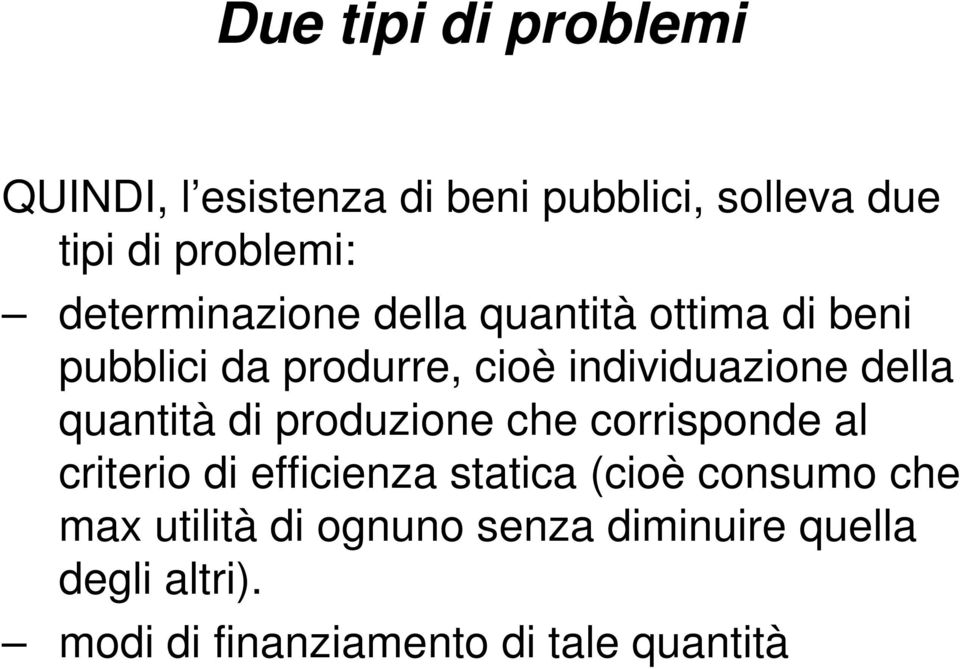 Due tipi di problemi

QUINDI, l’esistenza di beni pubblici, solleva due tipi di problemi:

– determinazione della quantità ottima di beni pubblici da produrre, cioè individuazione della quantità di produzione che corrisponde al criterio di efficienza statica (cioè consumo che max utilità di ognuno senza diminuire quella degli altri).

– modi di finanziamento di tale quantità